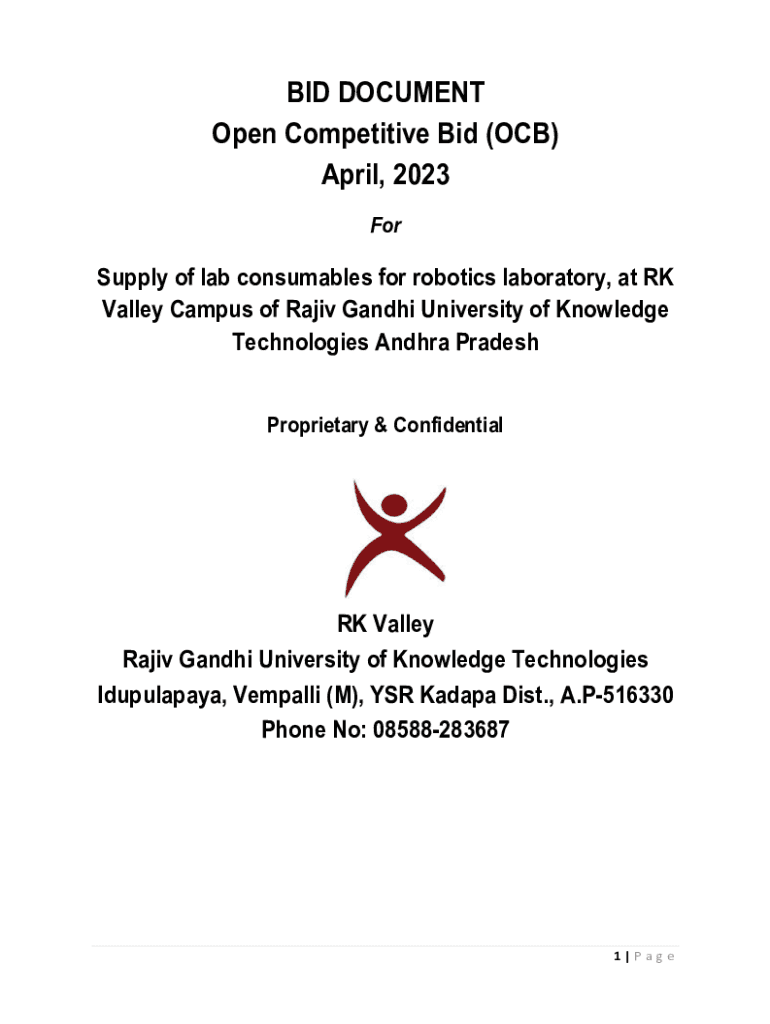 BID DOCUMENT
Open Competitive Bid (OCB)
April, 2023

For

Supply of lab consumables for robotics laboratory, at RK Valley Campus of Rajiv Gandhi University of Knowledge Technologies Andhra Pradesh

Proprietary & Confidential

RK Valley
Rajiv Gandhi University of Knowledge Technologies
Idupulapaya, Vempalli (M), YSR Kadapa Dist., A.P-516330
Phone No: 08588-283687

1 | Page